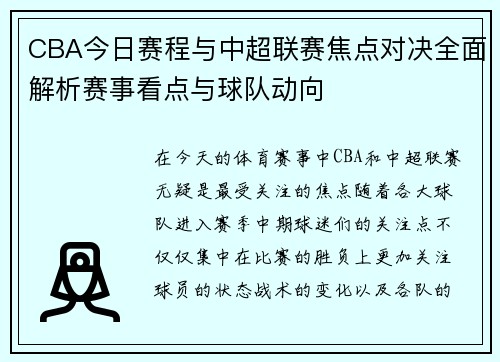 CBA今日赛程与中超联赛焦点对决全面解析赛事看点与球队动向

在今天的体育赛事中CBA和中超联赛无疑是最受关注的焦点随着各大球队进入赛季中期球迷们的关注点不仅仅集中在比赛的胜负上更加关注球员的状态战术的变化以及各队的